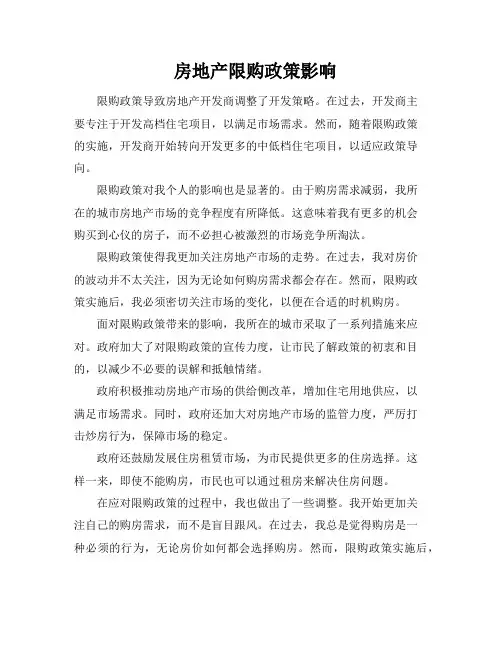 房地产限购政策影响

限购政策导致房地产开发商调整了开发策略。在过去，开发商主要专注于开发高档住宅项目，以满足市场需求。然而，随着限购政策的实施，开发商开始转向开发更多的中低档住宅项目，以适应政策导向。

限购政策对我个人的影响也是显著的。由于购房需求减弱，我所在的城市房地产市场的竞争程度有所降低。这意味着我有更多的机会购买到心仪的房子，而不必担心被激烈的市场竞争所淘汰。

限购政策使得我更加关注房地产市场的走势。在过去，我对房价的波动并不太关注，因为无论如何购房需求都会存在。然而，限购政策实施后，我必须密切关注市场的变化，以便在合适的时机购房。

面对限购政策带来的影响，我所在的城市采取了一系列措施来应对。政府加大了对限购政策的宣传力度，让市民了解政策的初衷和目的，以减少不必要的误解和抵触情绪。

政府积极推动房地产市场的供给侧改革，增加住宅用地供应，以满足市场需求。同时，政府还加大对房地产市场的监管力度，严厉打击炒房行为，保障市场的稳定。

政府还鼓励发展住房租赁市场，为市民提供更多的住房选择。这样一来，即使不能购房，市民也可以通过租房来解决住房问题。

在应对限购政策的过程中，我也做出了一些调整。我开始更加关注自己的购房需求，而不是盲目跟风。在过去，我总是觉得购房是一种必须的行为，无论房价如何都会选择购房。然而，限购政策实施后，